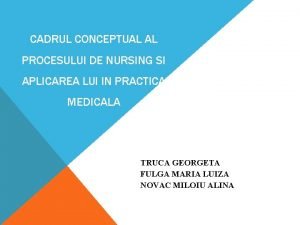 CADRUL CONCEPTUAL AL PROCESULUI DE NURSING SI APLICAREA LUI IN PRACTICA MEDICALA

TRUCA GEORGETA
FULGA MARIA LUIZA
NOVAC MILOIU ALINA